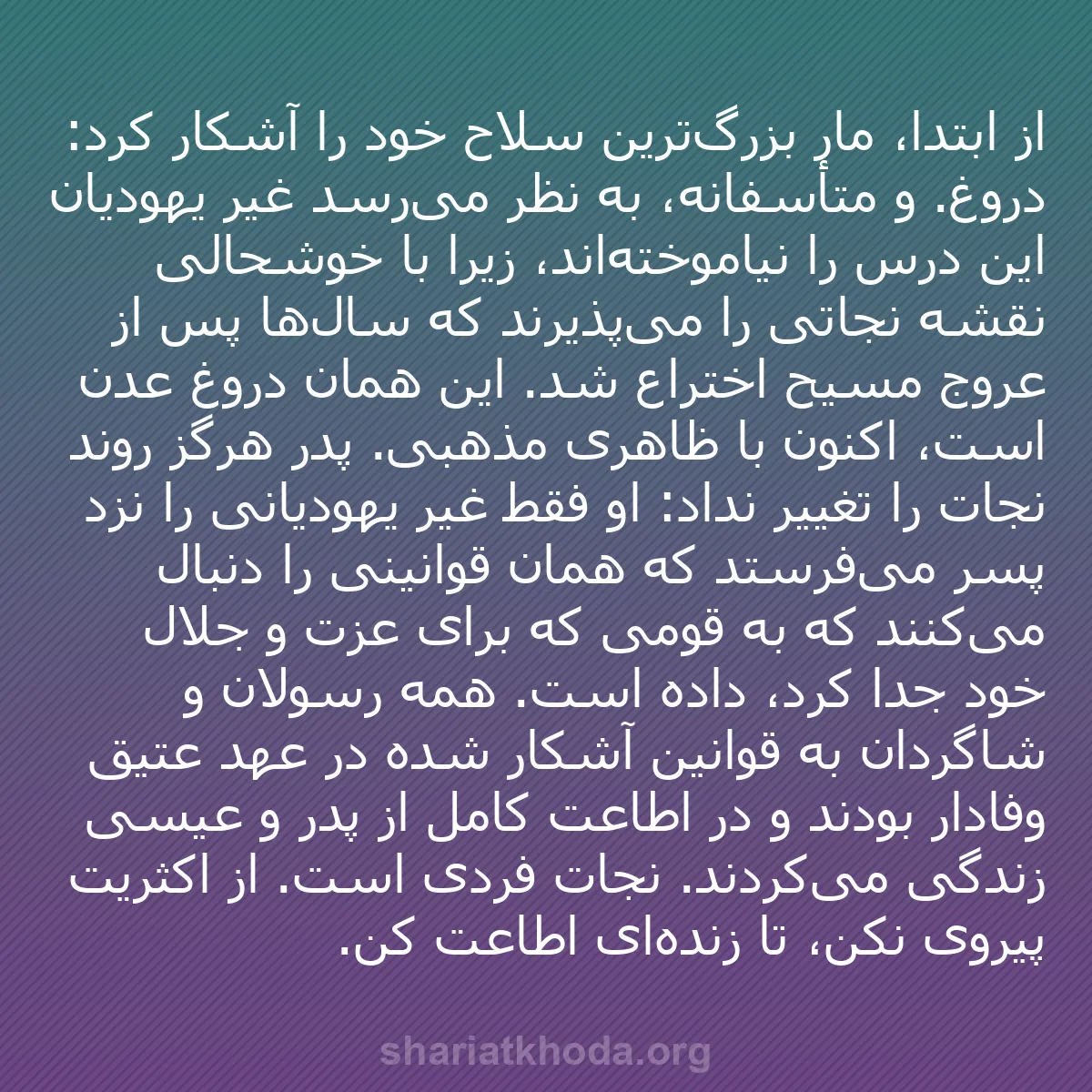 از ابتدا، مار بزرگ‌ترین سلاح خود را آشکار کرد: دروغ. و متأسفانه، به نظر می‌رسد غیر یهودیان این درس را نیاموخته‌اند، زیرا با خوشحالی نقشه نجاتی را می‌پذیرند که سال‌ها پس از عروج مسیح اختراع شد. این همان دروغ عدن است، اکنون با ظاهری مذهبی. پدر هرگز روند نجات را تغییر نداد: او فقط غیر یهودیانی را نزد پسر می‌فرستد که همان قوانینی را دنبال می‌کنند که به قومی که برای عزت و جلال خود جدا کرد، داده است. همه رسولان و شاگردان به قوانین آشکار شده در عهد عتیق وفادار بودند و در اطاعت کامل از پدر و عیسی زندگی می‌کردند. نجات فردی است. از اکثریت پیروی نکن، تا زنده‌ای اطاعت کن.

shariatkhoda.org